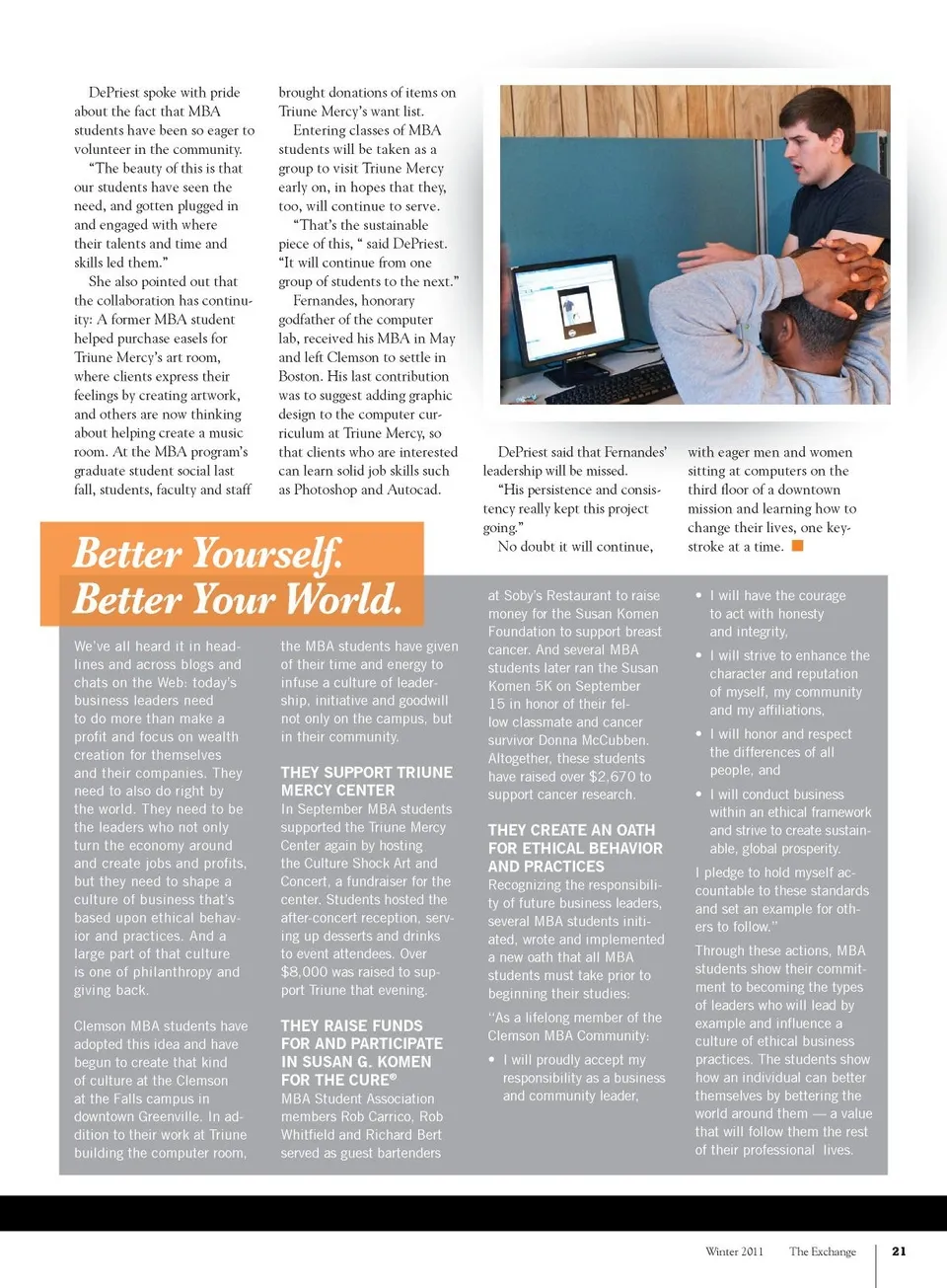 DePriest spoke with pride about the fact that MBA students have been so eager to volunteer in the community.

"The beauty of this is that our students have seen the need, and gotten plugged in and engaged with where their talents and time and skills led them."

She also pointed out that the collaboration has continuity: A former MBA student helped purchase easels for Triune Mercy's art room, where clients express their feelings by creating artwork, and others are now thinking about helping create a music room. At the MBA program's graduate student social last fall, students, faculty and staff brought donations of items on Triune Mercy's want list.

Entering classes of MBA students will be taken as a group to visit Triune Mercy early on, in hopes that they, too, will continue to serve.

"That's the sustainable piece of this, " said DePriest. "It will continue from one group of students to the next."

Fernandes, honorary godfather of the computer lab, received his MBA in May and left Clemson to settle in Boston. His last contribution was to suggest adding graphic design to the computer curriculum at Triune Mercy, so that clients who are interested can learn solid job skills such as Photoshop and Autocad.

DePriest said that Fernandes' leadership will be missed.

"His persistence and consistency really kept this project going."

No doubt it will continue, with eager men and women sitting at computers on the third floor of a downtown mission and learning how to change their lives, one keystroke at a time.

Better Yourself. Better Your World.

We've all heard it in headlines and across blogs and chats on the Web: today's business leaders need to do more than make a profit and focus on wealth creation for themselves and their companies. They need to also do right by the world. They need to be the leaders who not only turn the economy around and create jobs and profits, but they need to shape a culture of business that's based upon ethical behavior and practices. And a large part of that culture is one of philanthropy and giving back.

Clemson MBA students have adopted this idea and have begun to create that kind of culture at the Clemson at the Falls campus in downtown Greenville. In addition to their work at Triune building the computer room, the MBA students have given of their time and energy to infuse a culture of leadership, initiative and goodwill not only on the campus, but in their community.

THEY SUPPORT TRIUNE MERCY CENTER

In September MBA students supported the Triune Mercy Center again by hosting the Culture Shock Art and Concert, a fundraiser for the center. Students hosted the after-concert reception, serving up desserts and drinks to event attendees. Over $8,000 was raised to support Triune that evening.

THEY RAISE FUNDS FOR AND PARTICIPATE IN SUSAN G. KOMEN FOR THE CURE®

MBA Student Association members Rob Carrico, Rob Whitfield and Richard Bert served as guest bartenders at Soby's Restaurant to raise money for the Susan Komen Foundation to support breast cancer. And several MBA students later ran the Susan Komen 5K on September 15 in honor of their fellow classmate and cancer survivor Donna McCubben. Altogether, these students have raised over $2,670 to support cancer research.

THEY CREATE AN OATH FOR ETHICAL BEHAVIOR AND PRACTICES

Recognizing the responsibility of future business leaders, several MBA students initiated, wrote and implemented a new oath that all MBA students must take prior to beginning their studies:

"As a lifelong member of the Clemson MBA Community:

• I will proudly accept my responsibility as a business and community leader,

• I will have the courage to act with honesty and integrity,

• I will strive to enhance the character and reputation of myself, my community and my affiliations,

• I will honor and respect the differences of all people, and

• I will conduct business within an ethical framework and strive to create sustainable, global prosperity.

I pledge to hold myself accountable to these standards and set an example for others to follow."

Through these actions, MBA students show their commitment to becoming the types of leaders who will lead by example and influence a culture of ethical business practices. The students show how an individual can better themselves by bettering the world around them — a value that will follow them the rest of their professional lives.

Winter 2011 The Exchange 21